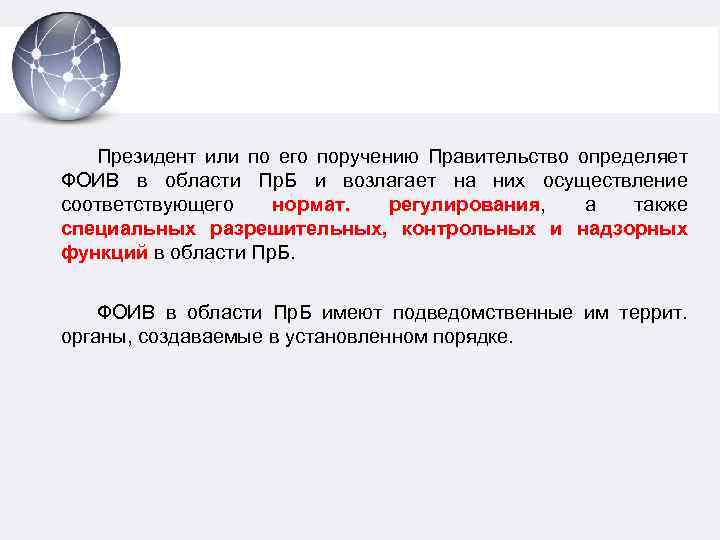 Президент или по его поручению Правительство определяет ФОИВ в области ПрБ и возлагает на них осуществление соответствующего нормат. регулирования, а также специальных разрешительных, контрольных и надзорных функций в области ПрБ.

ФОИВ в области ПрБ имеют подведомственные им террит. органы, создаваемые в установленном порядке.